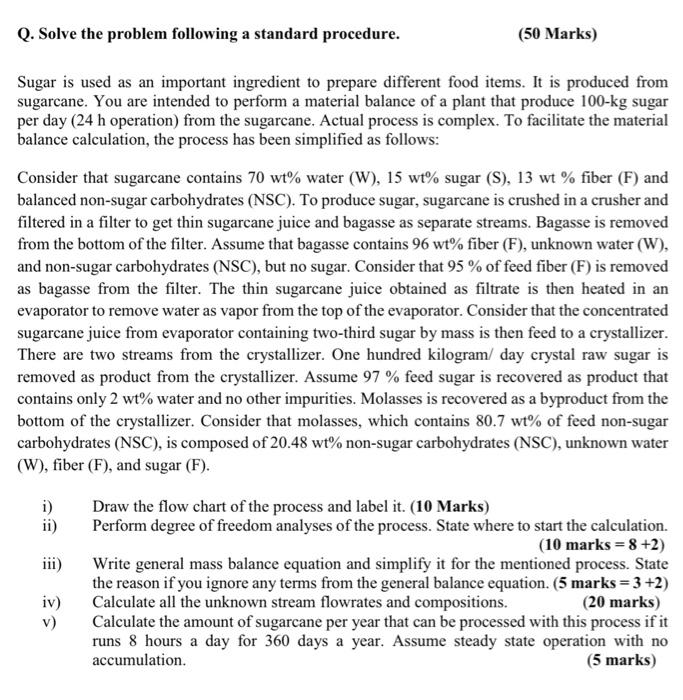 Q. Solve the problem following a standard procedure. (50 Marks)

Sugar is used as an important ingredient to prepare different food items. It is produced from sugarcane. You are intended to perform a material balance of a plant that produce 100-kg sugar per day (24 h operation) from the sugarcane. Actual process is complex. To facilitate the material balance calculation, the process has been simplified as follows:

Consider that sugarcane contains 70 wt% water (W), 15 wt% sugar (S), 13 wt % fiber (F) and balanced non-sugar carbohydrates (NSC). To produce sugar, sugarcane is crushed in a crusher and filtered in a filter to get thin sugarcane juice and bagasse as separate streams. Bagasse is removed from the bottom of the filter. Assume that bagasse contains 96 wt% fiber (F), unknown water (W), and non-sugar carbohydrates (NSC), but no sugar. Consider that 95 % of feed fiber (F) is removed as bagasse from the filter. The thin sugarcane juice obtained as filtrate is then heated in an evaporator to remove water as vapor from the top of the evaporator. Consider that the concentrated sugarcane juice from evaporator containing two-third sugar by mass is then feed to a crystallizer. There are two streams from the crystallizer. One hundred kilogram/ day crystal raw sugar is removed as product from the crystallizer. Assume 97 % feed sugar is recovered as product that contains only 2 wt% water and no other impurities. Molasses is recovered as a byproduct from the bottom of the crystallizer. Consider that molasses, which contains 80.7 wt% of feed non-sugar carbohydrates (NSC), is composed of 20.48 wt% non-sugar carbohydrates (NSC), unknown water (W), fiber (F), and sugar (F).

i) Draw the flow chart of the process and label it. (10 Marks)
ii) Perform degree of freedom analyses of the process. State where to start the calculation. (10 marks = 8 +2)
iii) Write general mass balance equation and simplify it for the mentioned process. State the reason if you ignore any terms from the general balance equation. (5 marks = 3 +2)
iv) Calculate all the unknown stream flowrates and compositions. (20 marks)
v) Calculate the amount of sugarcane per year that can be processed with this process if it runs 8 hours a day for 360 days a year. Assume steady state operation with no accumulation. (5 marks)